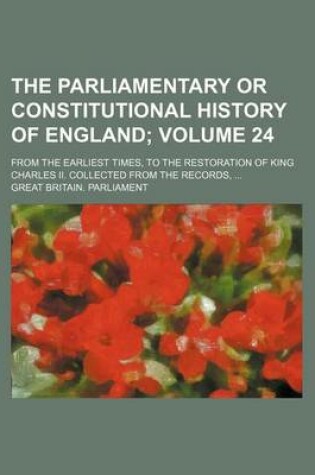 THE PARLIAMENTARY OR CONSTITUTIONAL HISTORY OF ENGLAND; VOLUME 24

FROM THE EARLIEST TIMES, TO THE RESTORATION OF KING CHARLES II. COLLECTED FROM THE RECORDS, ...

GREAT BRITAIN. PARLIAMENT